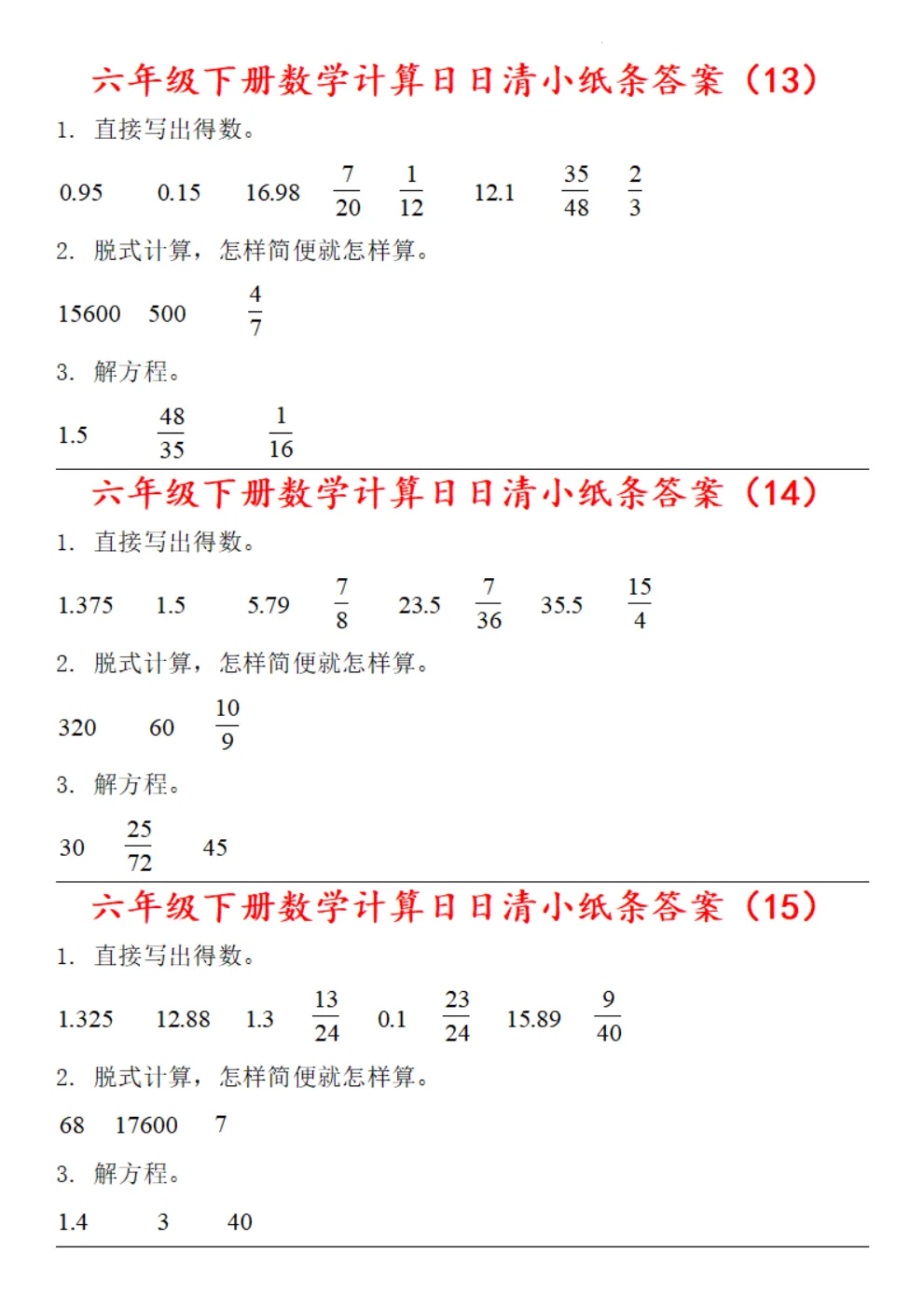 六年级下册数学计算日日清小纸条答案（13）

1. 直接写出得数。

0.95　0.15　16.98　$\frac{7}{20}$　$\frac{1}{12}$　12.1　$\frac{35}{48}$　$\frac{2}{3}$

2. 脱式计算，怎样简便就怎样算。

15600　500　$\frac{4}{7}$

3. 解方程。

1.5　$\frac{48}{35}$　$\frac{1}{16}$

六年级下册数学计算日日清小纸条答案（14）

1. 直接写出得数。

1.375　1.5　5.79　$\frac{7}{8}$　23.5　$\frac{7}{36}$　35.5　$\frac{15}{4}$

2. 脱式计算，怎样简便就怎样算。

320　60　$\frac{10}{9}$

3. 解方程。

30　$\frac{25}{72}$　45

六年级下册数学计算日日清小纸条答案（15）

1. 直接写出得数。

1.325　12.88　1.3　$\frac{13}{24}$　0.1　$\frac{23}{24}$　15.89　$\frac{9}{40}$

2. 脱式计算，怎样简便就怎样算。

68　17600　7

3. 解方程。

1.4　3　40